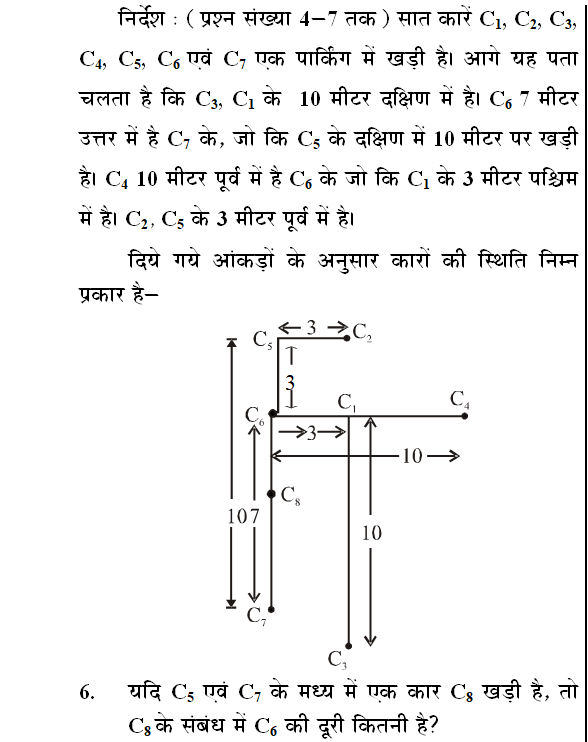 निर्देश : ( प्रश्न संख्या 4–7 तक ) सात कारें $C_1$, $C_2$, $C_3$, $C_4$, $C_5$, $C_6$ एवं $C_7$ एक पार्किंग में खड़ी है। आगे यह पता चलता है कि $C_3$, $C_1$ के 10 मीटर दक्षिण में है। $C_6$ 7 मीटर उत्तर में है $C_7$ के, जो कि $C_5$ के दक्षिण में 10 मीटर पर खड़ी है। $C_4$ 10 मीटर पूर्व में है $C_6$ के जो कि $C_1$ के 3 मीटर पश्चिम में है। $C_2$, $C_5$ के 3 मीटर पूर्व में है।

दिये गये आंकड़ों के अनुसार कारों की स्थिति निम्न प्रकार है–

$C_5$ ← 3 → $C_2$
3
$C_6$ $C_1$ $C_4$
→3→
←10→
$C_8$
10 7
10
$C_7$
$C_3$

6. यदि $C_5$ एवं $C_7$ के मध्य में एक कार $C_8$ खड़ी है, तो $C_8$ के संबंध में $C_6$ की दूरी कितनी है?